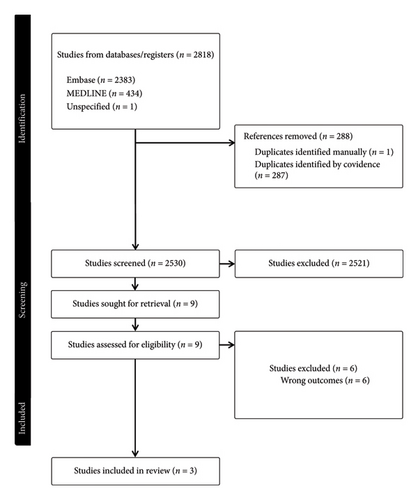 Identification

Studies from databases/registers ($n = 2818$)

Embase ($n = 2383$)
MEDLINE ($n = 434$)
Unspecified ($n = 1$)

References removed ($n = 288$)
Duplicates identified manually ($n = 1$)
Duplicates identified by covidence ($n = 287$)

Screening

Studies screened ($n = 2530$)

Studies excluded ($n = 2521$)

Studies sought for retrieval ($n = 9$)

Studies assessed for eligibility ($n = 9$)

Studies excluded ($n = 6$)
Wrong outcomes ($n = 6$)

Included

Studies included in review ($n = 3$)